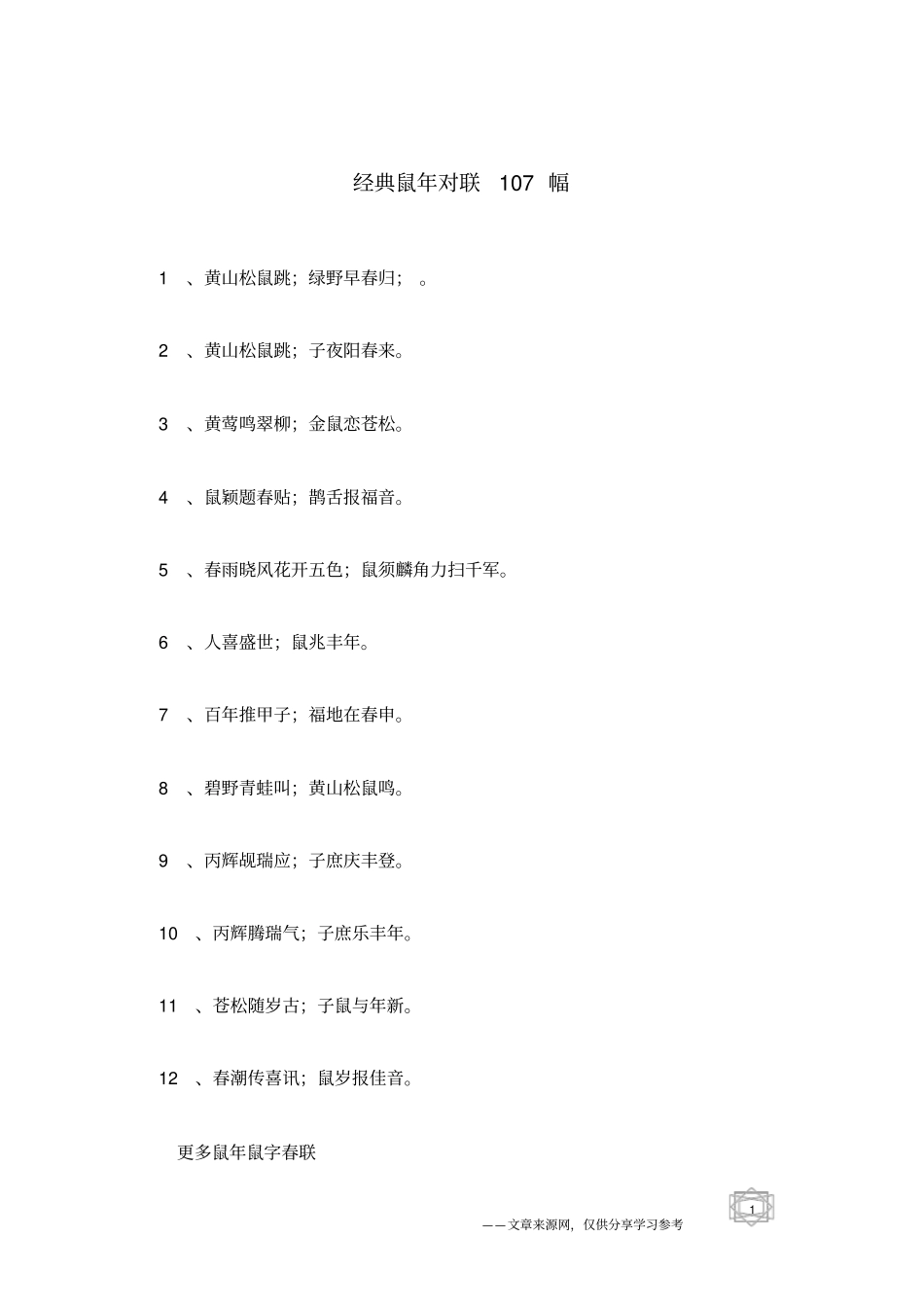 经典鼠年对联 107 幅

1 、黄山松鼠跳；绿野早春归； 。

2 、黄山松鼠跳；子夜阳春来。

3 、黄莺鸣翠柳；金鼠恋苍松。

4 、鼠颖题春贴；鹊舌报福音。

5 、春雨晓风花开五色；鼠须麟角力扫千军。

6 、人喜盛世；鼠兆丰年。

7 、百年推甲子；福地在春申。

8 、碧野青蛙叫；黄山松鼠鸣。

9 、丙辉觇瑞应；子庶庆丰登。

10 、丙辉腾瑞气；子庶乐丰年。

11 、苍松随岁古；子鼠与年新。

12 、春潮传喜讯；鼠岁报佳音。

更多鼠年鼠字春联

1

——文章来源网，仅供分享学习参考